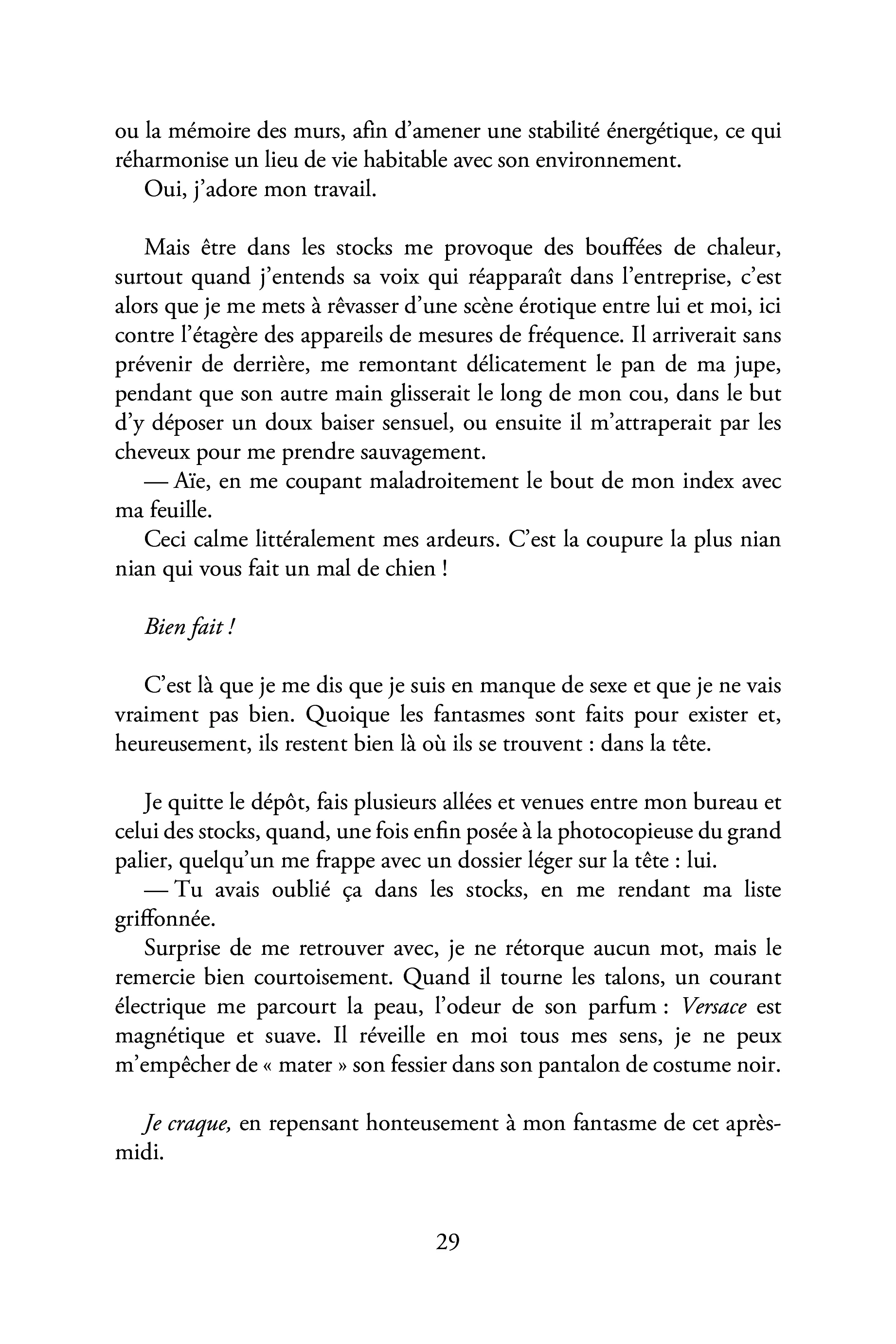 ou la mémoire des murs, afin d'amener une stabilité énergétique, ce qui réharmonise un lieu de vie habitable avec son environnement.

Oui, j'adore mon travail.

Mais être dans les stocks me provoque des bouffées de chaleur, surtout quand j'entends sa voix qui réapparaît dans l'entreprise, c'est alors que je me mets à rêvasser d'une scène érotique entre lui et moi, ici contre l'étagère des appareils de mesures de fréquence. Il arriverait sans prévenir de derrière, me remontant délicatement le pan de ma jupe, pendant que son autre main glisserait le long de mon cou, dans le but d'y déposer un doux baiser sensuel, ou ensuite il m'attraperait par les cheveux pour me prendre sauvagement.

— Aïe, en me coupant maladroitement le bout de mon index avec ma feuille.

Ceci calme littéralement mes ardeurs. C'est la coupure la plus nian nian qui vous fait un mal de chien !

Bien fait !

C'est là que je me dis que je suis en manque de sexe et que je ne vais vraiment pas bien. Quoique les fantasmes sont faits pour exister et, heureusement, ils restent bien là où ils se trouvent : dans la tête.

Je quitte le dépôt, fais plusieurs allées et venues entre mon bureau et celui des stocks, quand, une fois enfin posée à la photocopieuse du grand palier, quelqu'un me frappe avec un dossier léger sur la tête : lui.

— Tu avais oublié ça dans les stocks, en me rendant ma liste griffonnée.

Surprise de me retrouver avec, je ne rétorque aucun mot, mais le remercie bien courtoisement. Quand il tourne les talons, un courant électrique me parcourt la peau, l'odeur de son parfum : Versace est magnétique et suave. Il réveille en moi tous mes sens, je ne peux m'empêcher de « mater » son fessier dans son pantalon de costume noir.

Je craque, en repensant honteusement à mon fantasme de cet après-midi.

29